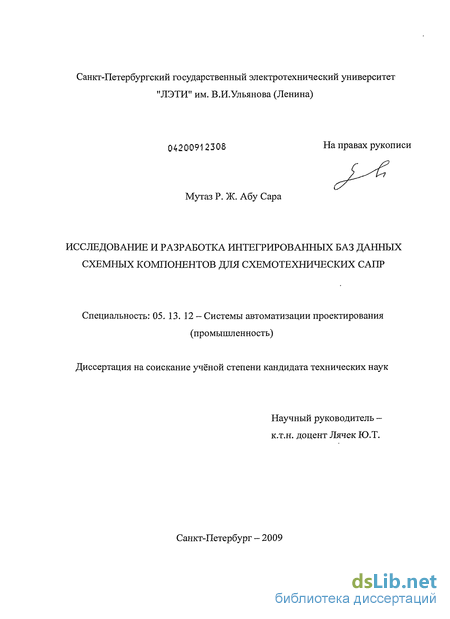 Санкт-Петербургский государственный электротехнический университет "ЛЭТИ" им. В.И.Ульянова (Ленина)

04200912308

На правах рукописи

Мутаз Р. Ж. Абу Сара

ИССЛЕДОВАНИЕ И РАЗРАБОТКА ИНТЕГРИРОВАННЫХ БАЗ ДАННЫХ СХЕМНЫХ КОМПОНЕНТОВ ДЛЯ СХЕМОТЕХНИЧЕСКИХ САПР

Специальность: 05. 13. 12 – Системы автоматизации проектирования (промышленность)

Диссертация на соискание учёной степени кандидата технических наук

Научный руководитель – к.т.н. доцент Лячек Ю.Т.

Санкт-Петербург – 2009

dsLib.net
библиотека диссертаций